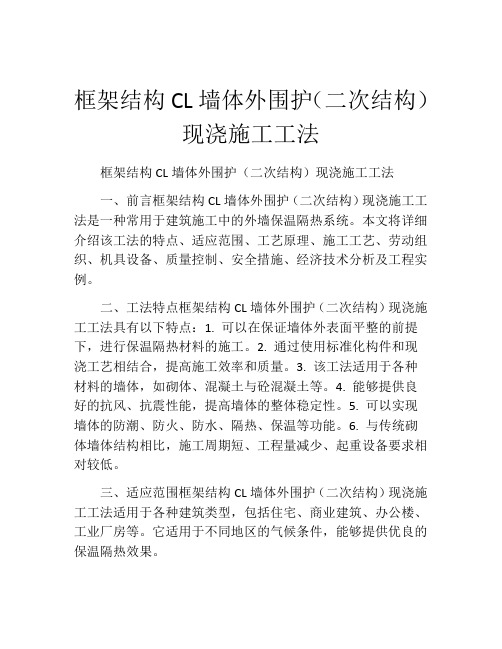 框架结构 CL 墙体外围护（二次结构）现浇施工工法

框架结构 CL 墙体外围护（二次结构）现浇施工工法

一、前言框架结构 CL 墙体外围护（二次结构）现浇施工工法是一种常用于建筑施工中的外墙保温隔热系统。本文将详细介绍该工法的特点、适应范围、工艺原理、施工工艺、劳动组织、机具设备、质量控制、安全措施、经济技术分析及工程实例。

二、工法特点框架结构 CL 墙体外围护（二次结构）现浇施工工法具有以下特点：1. 可以在保证墙体外表面平整的前提下，进行保温隔热材料的施工。2. 通过使用标准化构件和现浇工艺相结合，提高施工效率和质量。3. 该工法适用于各种材料的墙体，如砌体、混凝土与砼混凝土等。4. 能够提供良好的抗风、抗震性能，提高墙体的整体稳定性。5. 可以实现墙体的防潮、防火、防水、隔热、保温等功能。6. 与传统砌体墙体结构相比，施工周期短、工程量减少、起重设备要求相对较低。

三、适应范围框架结构 CL 墙体外围护（二次结构）现浇施工工法适用于各种建筑类型，包括住宅、商业建筑、办公楼、工业厂房等。它适用于不同地区的气候条件，能够提供优良的保温隔热效果。